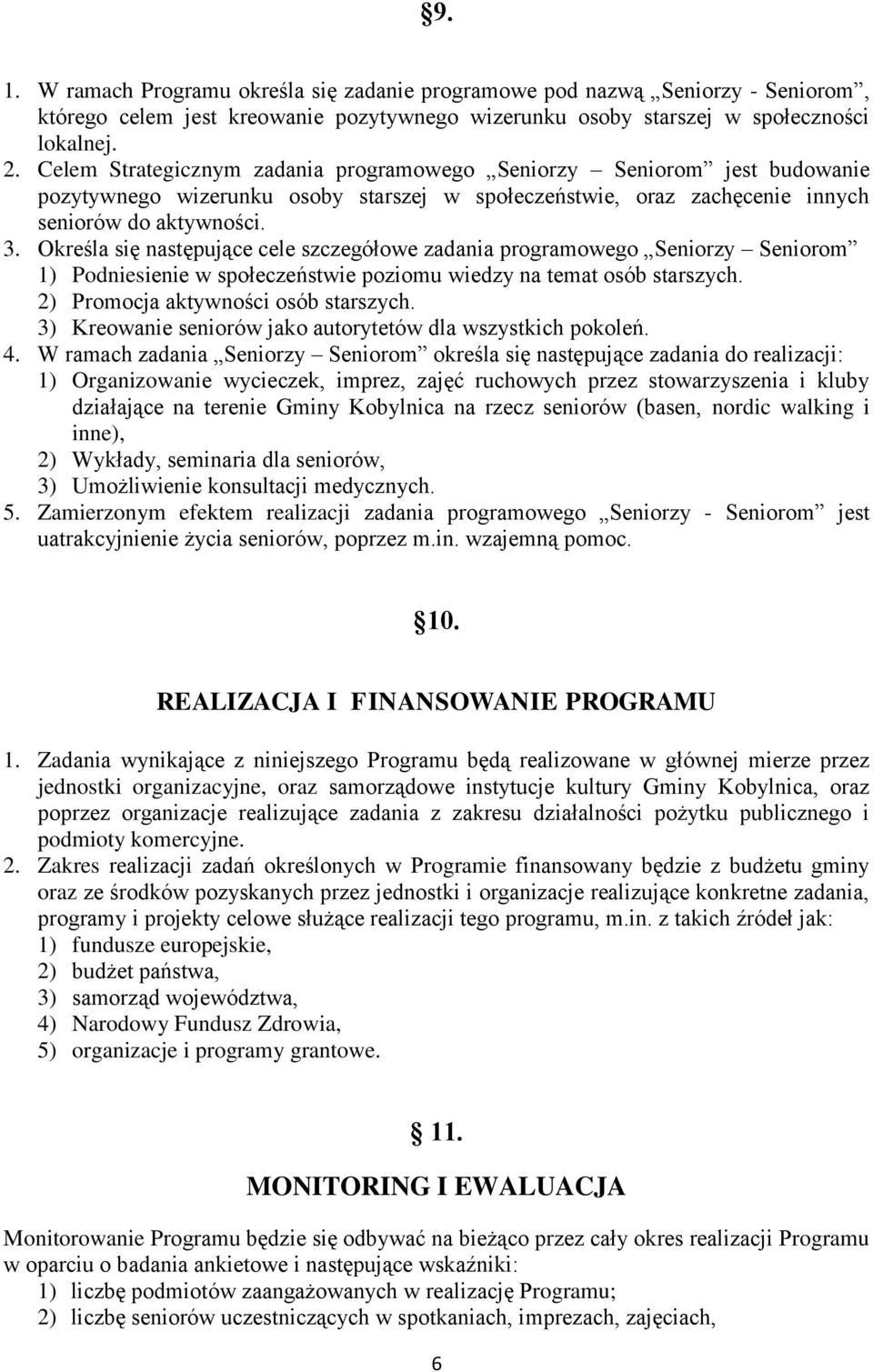 §9.

1. W ramach Programu określa się zadanie programowe pod nazwą „Seniorzy - Seniorom”, którego celem jest kreowanie pozytywnego wizerunku osoby starszej w społeczności lokalnej.
2. Celem Strategicznym zadania programowego „Seniorzy – Seniorom” jest budowanie pozytywnego wizerunku osoby starszej w społeczeństwie, oraz zachęcenie innych seniorów do aktywności.
3. Określa się następujące cele szczegółowe zadania programowego „Seniorzy – Seniorom”
1) Podniesienie w społeczeństwie poziomu wiedzy na temat osób starszych.
2) Promocja aktywności osób starszych.
3) Kreowanie seniorów jako autorytetów dla wszystkich pokoleń.
4. W ramach zadania „Seniorzy – Seniorom” określa się następujące zadania do realizacji:
1) Organizowanie wycieczek, imprez, zajęć ruchowych przez stowarzyszenia i kluby działające na terenie Gminy Kobylnica na rzecz seniorów (basen, nordic walking i inne),
2) Wykłady, seminaria dla seniorów,
3) Umożliwienie konsultacji medycznych.
5. Zamierzonym efektem realizacji zadania programowego „Seniorzy - Seniorom” jest uatrakcyjnienie życia seniorów, poprzez m.in. wzajemną pomoc.

§10.

REALIZACJA I FINANSOWANIE PROGRAMU

1. Zadania wynikające z niniejszego Programu będą realizowane w głównej mierze przez jednostki organizacyjne, oraz samorządowe instytucje kultury Gminy Kobylnica, oraz poprzez organizacje realizujące zadania z zakresu działalności pożytku publicznego i podmioty komercyjne.
2. Zakres realizacji zadań określonych w Programie finansowany będzie z budżetu gminy oraz ze środków pozyskanych przez jednostki i organizacje realizujące konkretne zadania, programy i projekty celowe służące realizacji tego programu, m.in. z takich źródeł jak:
1) fundusze europejskie,
2) budżet państwa,
3) samorząd województwa,
4) Narodowy Fundusz Zdrowia,
5) organizacje i programy grantowe.

§ 11.

MONITORING I EWALUACJA

Monitorowanie Programu będzie się odbywać na bieżąco przez cały okres realizacji Programu w oparciu o badania ankietowe i następujące wskaźniki:
1) liczbę podmiotów zaangażowanych w realizację Programu;
2) liczbę seniorów uczestniczących w spotkaniach, imprezach, zajęciach,

6